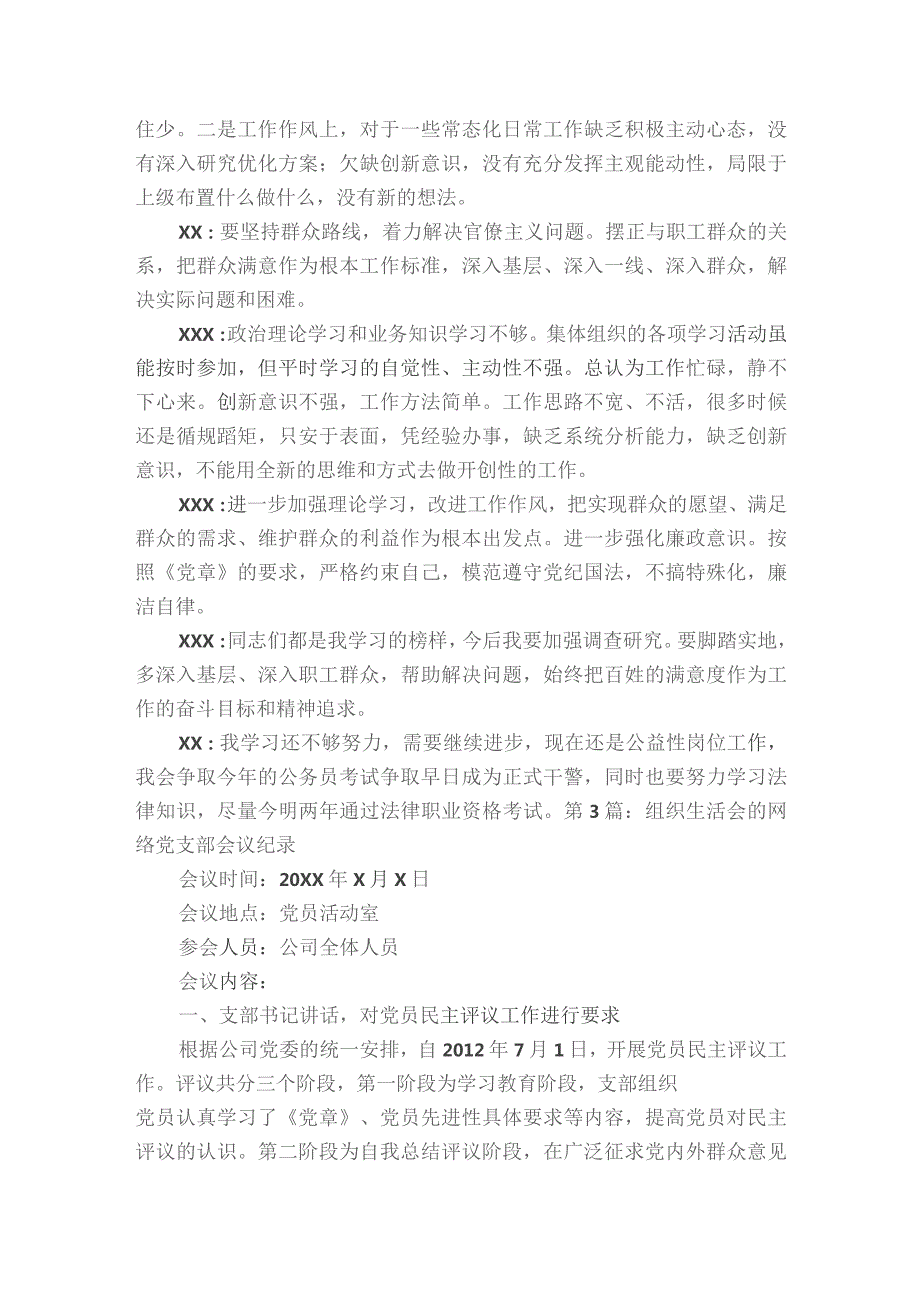 住少。二是工作作风上，对于一些常态化日常工作缺乏积极主动心态，没有深入研究优化方案；欠缺创新意识，没有充分发挥主观能动性，局限于上级布置什么做什么，没有新的想法。

XX：要坚持群众路线，着力解决官僚主义问题。摆正与职工群众的关系，把群众满意作为根本工作标准，深入基层、深入一线、深入群众，解决实际问题和困难。

XXX：政治理论学习和业务知识学习不够。集体组织的各项学习活动虽能按时参加，但平时学习的自觉性、主动性不强。总认为工作忙碌，静不下心来。创新意识不强，工作方法简单。工作思路不宽、不活，很多时候还是循规蹈矩，只安于表面，凭经验办事，缺乏系统分析能力，缺乏创新意识，不能用全新的思维和方式去做开创性的工作。

XXX：进一步加强理论学习，改进工作作风，把实现群众的愿望、满足群众的需求、维护群众的利益作为根本出发点。进一步强化廉政意识。按照《党章》的要求，严格约束自己，模范遵守党纪国法，不搞特殊化，廉洁自律。

XXX：同志们都是我学习的榜样，今后我要加强调查研究。要脚踏实地，多深入基层、深入职工群众，帮助解决问题，始终把百姓的满意度作为工作的奋斗目标和精神追求。

XX：我学习还不够努力，需要继续进步，现在还是公益性岗位工作，我会争取今年的公务员考试争取早日成为正式干警，同时也要努力学习法律知识，尽量今明两年通过法律职业资格考试。第3篇：组织生活会的网络党支部会议纪录

会议时间：20XX年X月X日

会议地点：党员活动室

参会人员：公司全体人员

会议内容：

一、支部书记讲话，对党员民主评议工作进行要求

根据公司党委的统一安排，自2012年7月1日，开展党员民主评议工作。评议共分三个阶段，第一阶段为学习教育阶段，支部组织党员认真学习了《党章》、党员先进性具体要求等内容，提高党员对民主评议的认识。第二阶段为自我总结评议阶段，在广泛征求党内外群众意见